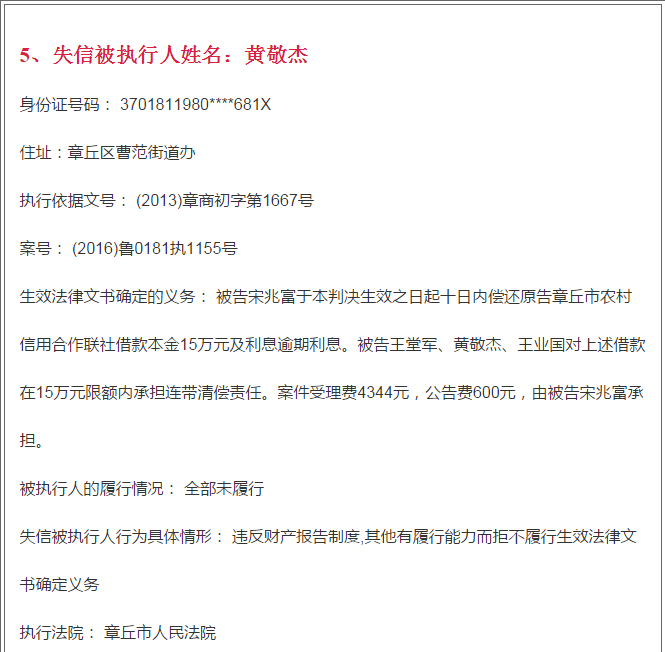 5、失信被执行人姓名：黄敬杰

身份证号码： 3701811980****681X

住址：章丘区曹范街道办

执行依据文号： (2013)章商初字第1667号

案号： (2016)鲁0181执1155号

生效法律文书确定的义务： 被告宋兆富于本判决生效之日起十日内偿还原告章丘市农村信用合作联社借款本金15万元及利息逾期利息。被告王堂军、黄敬杰、王业国对上述借款在15万元限额内承担连带清偿责任。案件受理费4344元，公告费600元，由被告宋兆富承担。

被执行人的履行情况： 全部未履行

失信被执行人行为具体情形： 违反财产报告制度,其他有履行能力而拒不履行生效法律文书确定义务

执行法院： 章丘市人民法院